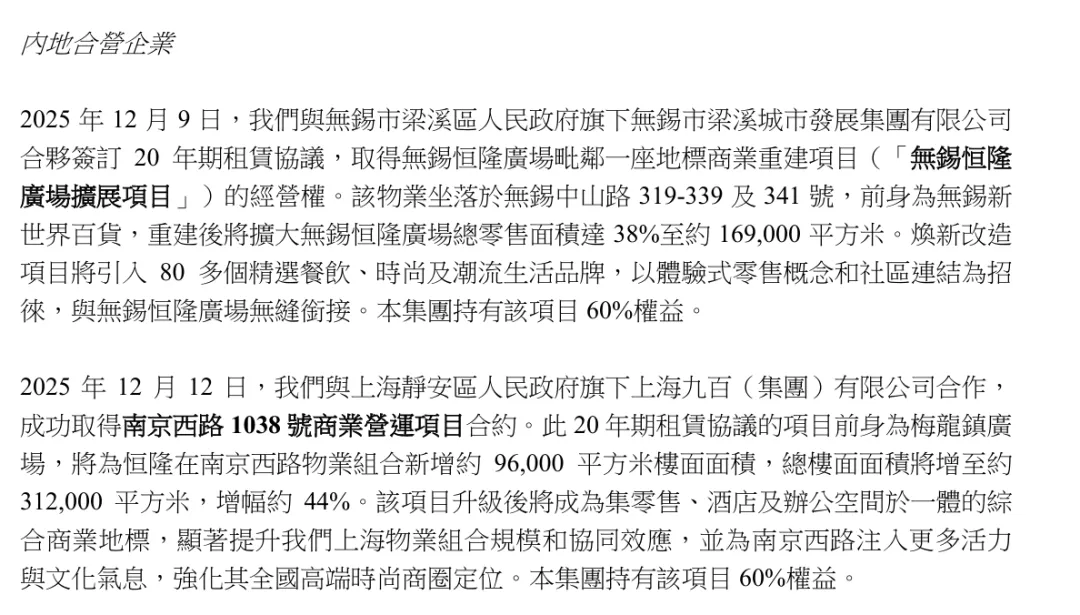 內地合營企業

2025 年 12 月 9 日，我們與無錫市梁溪區人民政府旗下無錫市梁溪城市發展集團有限公司合夥簽訂 20 年期租賃協議，取得無錫恒隆廣場毗鄰一座地標商業重建項目（「無錫恒隆廣場擴展項目」）的經營權。該物業坐落於無錫中山路 319-339 及 341 號，前身為無錫新世界百貨，重建後將擴大無錫恒隆廣場總零售面積達 38%至約 169,000 平方米。煥新改造項目將引入 80 多個精選餐飲、時尚及潮流生活品牌，以體驗式零售概念和社區連結為招徠，與無錫恒隆廣場無縫銜接。本集團持有該項目 60%權益。

2025 年 12 月 12 日，我們與上海靜安區人民政府旗下上海九百（集團）有限公司合作，成功取得南京西路 1038 號商業營運項目合約。此 20 年期租賃協議的項目前身為梅龍鎮廣場，將為恒隆在南京西路物業組合新增約 96,000 平方米樓面面積，總樓面面積將增至約 312,000 平方米，增幅約 44%。該項目升級後將成為集零售、酒店及辦公空間於一體的綜合商業地標，顯著提升我們上海物業組合規模和協同效應，並為南京西路注入更多活力與文化氣息，強化其全國高端時尚商圈定位。本集團持有該項目 60%權益。